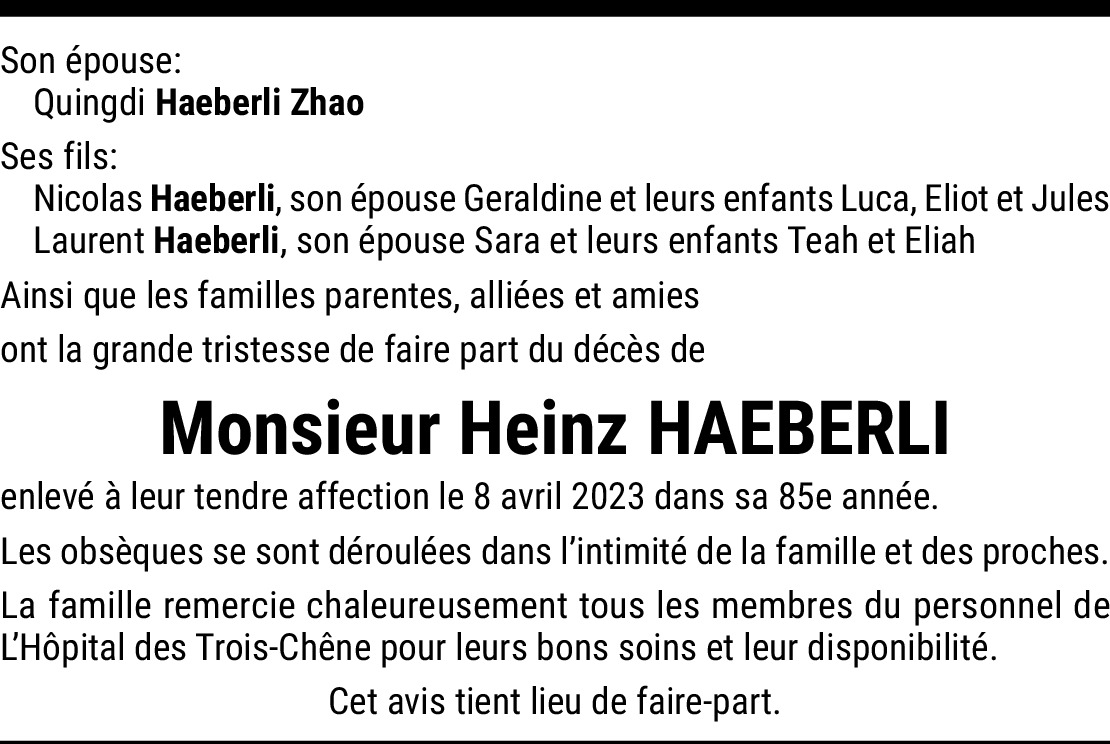 Son épouse:
Quingdi Haeberli Zhao

Ses fils:
Nicolas Haeberli, son épouse Geraldine et leurs enfants Luca, Eliot et Jules
Laurent Haeberli, son épouse Sara et leurs enfants Teah et Eliah

Ainsi que les familles parentes, alliées et amies

ont la grande tristesse de faire part du décès de

Monsieur Heinz HAEBERLI

enlevé à leur tendre affection le 8 avril 2023 dans sa 85e année.

Les obsèques se sont déroulées dans l'intimité de la famille et des proches.

La famille remercie chaleureusement tous les membres du personnel de L'Hôpital des Trois-Chêne pour leurs bons soins et leur disponibilité.

Cet avis tient lieu de faire-part.